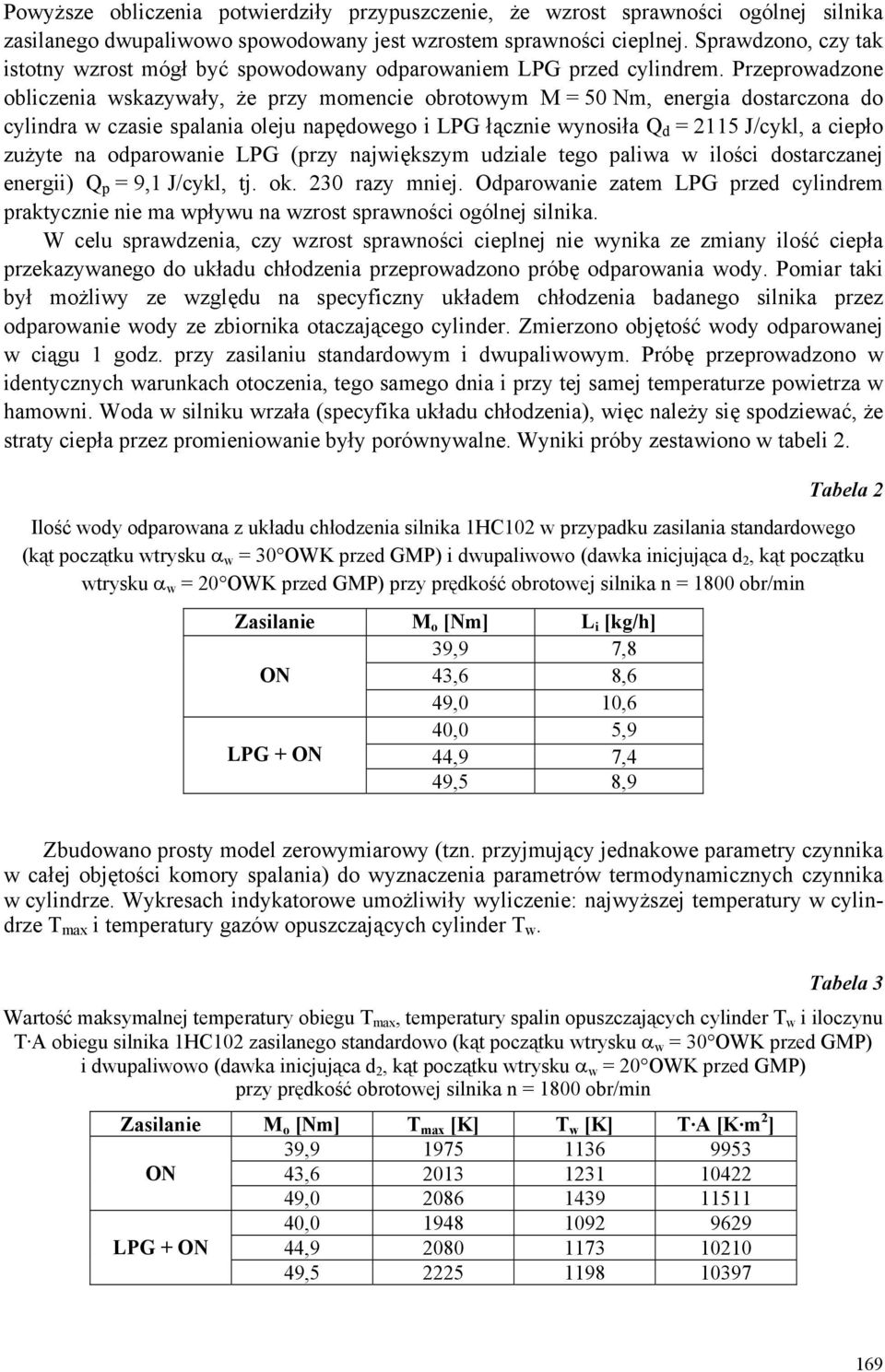 Powyższe obliczenia potwierdziły przypuszczenie, że wzrost sprawności ogólnej silnika zasilanego dwupaliwowo spowodowany jest wzrostem sprawności cieplnej. Sprawdzono, czy tak istotny wzrost mógł być spowodowany odparowaniem LPG przed cylindrem. Przeprowadzone obliczenia wskazywały, że przy momencie obrotowym M = 50 Nm, energia dostarczona do cylindra w czasie spalania oleju napędowego i LPG łącznie wynosiła $Q_d$ = 2115 J/cykl, a ciepło zużyte na odparowanie LPG (przy największym udziale tego paliwa w ilości dostarczanej energii) $Q_p$ = 9,1 J/cykl, tj. ok. 230 razy mniej. Odparowanie zatem LPG przed cylindrem praktycznie nie ma wpływu na wzrost sprawności ogólnej silnika.

W celu sprawdzenia, czy wzrost sprawności cieplnej nie wynika ze zmiany ilość ciepła przekazywanego do układu chłodzenia przeprowadzono próbę odparowania wody. Pomiar taki był możliwy ze względu na specyficzny układem chłodzenia badanego silnika przez odparowanie wody ze zbiornika otaczającego cylinder. Zmierzono objętość wody odparowanej w ciągu 1 godz. przy zasilaniu standardowym i dwupaliwowym. Próbę przeprowadzono w identycznych warunkach otoczenia, tego samego dnia i przy tej samej temperaturze powietrza w hamowni. Woda w silniku wrzała (specyfika układu chłodzenia), więc należy się spodziewać, że straty ciepła przez promieniowanie były porównywalne. Wyniki próby zestawiono w tabeli 2.

Tabela 2

Ilość wody odparowana z układu chłodzenia silnika 1HC102 w przypadku zasilania standardowego (kąt początku wtrysku $\alpha_w$ = 30°OWK przed GMP) i dwupaliwowo (dawka inicjująca $d_2$, kąt początku wtrysku $\alpha_w$ = 20°OWK przed GMP) przy prędkość obrotowej silnika n = 1800 obr/min

| Zasilanie | $M_o$ [Nm] | $L_i$ [kg/h] |
|---|---|---|
| ON | 39,9 | 7,8 |
| | 43,6 | 8,6 |
| | 49,0 | 10,6 |
| LPG + ON | 40,0 | 5,9 |
| | 44,9 | 7,4 |
| | 49,5 | 8,9 |

Zbudowano prosty model zerowymiarowy (tzn. przyjmujący jednakowe parametry czynnika w całej objętości komory spalania) do wyznaczenia parametrów termodynamicznych czynnika w cylindrze. Wykresach indykatorowe umożliwiły wyliczenie: najwyższej temperatury w cylindrze $T_{max}$ i temperatury gazów opuszczających cylinder $T_w$.

Tabela 3

Wartość maksymalnej temperatury obiegu $T_{max}$, temperatury spalin opuszczających cylinder $T_w$ i iloczynu T·A obiegu silnika 1HC102 zasilanego standardowo (kąt początku wtrysku $\alpha_w$ = 30°OWK przed GMP) i dwupaliwowo (dawka inicjująca $d_2$, kąt początku wtrysku $\alpha_w$ = 20°OWK przed GMP) przy prędkość obrotowej silnika n = 1800 obr/min

| Zasilanie | $M_o$ [Nm] | $T_{max}$ [K] | $T_w$ [K] | T·A [K·m$^2$] |
|---|---|---|---|---|
| ON | 39,9 | 1975 | 1136 | 9953 |
| | 43,6 | 2013 | 1231 | 10422 |
| | 49,0 | 2086 | 1439 | 11511 |
| LPG + ON | 40,0 | 1948 | 1092 | 9629 |
| | 44,9 | 2080 | 1173 | 10210 |
| | 49,5 | 2225 | 1198 | 10397 |

169